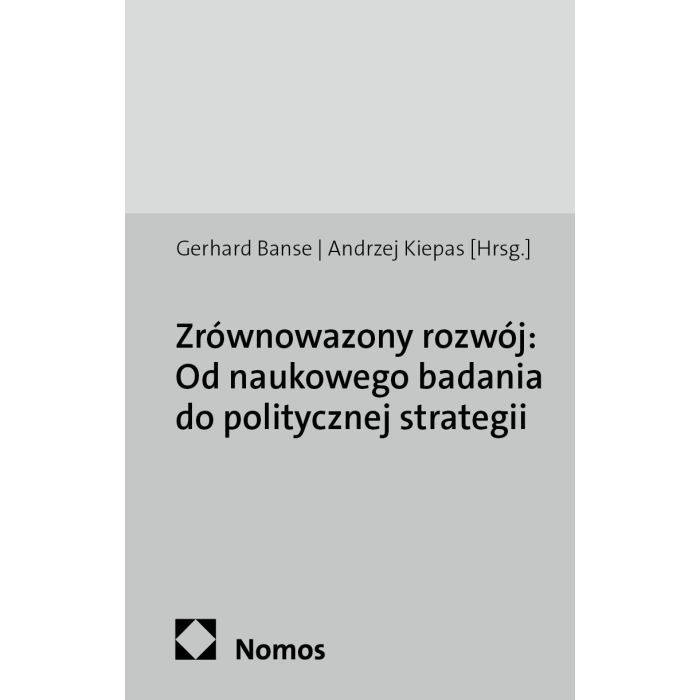 Gerhard Banse | Andrzej Kiepas [Hrsg.]

Zrównowazony rozwój: Od naukowego badania do politycznej strategii

Nomos